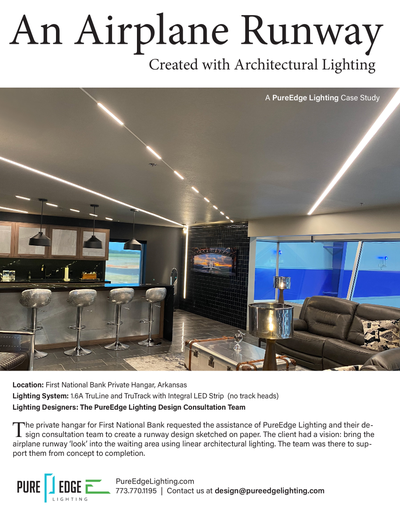 An Airplane Runway
Created with Architectural Lighting

A PureEdge Lighting Case Study

Location: First National Bank Private Hangar, Arkansas
Lighting System: 1.6A TruLine and TruTrack with Integral LED Strip (no track heads)
Lighting Designers: The PureEdge Lighting Design Consultation Team

The private hangar for First National Bank requested the assistance of PureEdge Lighting and their design consultation team to create a runway design sketched on paper. The client had a vision: bring the airplane runway 'look' into the waiting area using linear architectural lighting. The team was there to support them from concept to completion.

PURE EDGE LIGHTING
PureEdgeLighting.com
773.770.1195 | Contact us at design@pureedgelighting.com